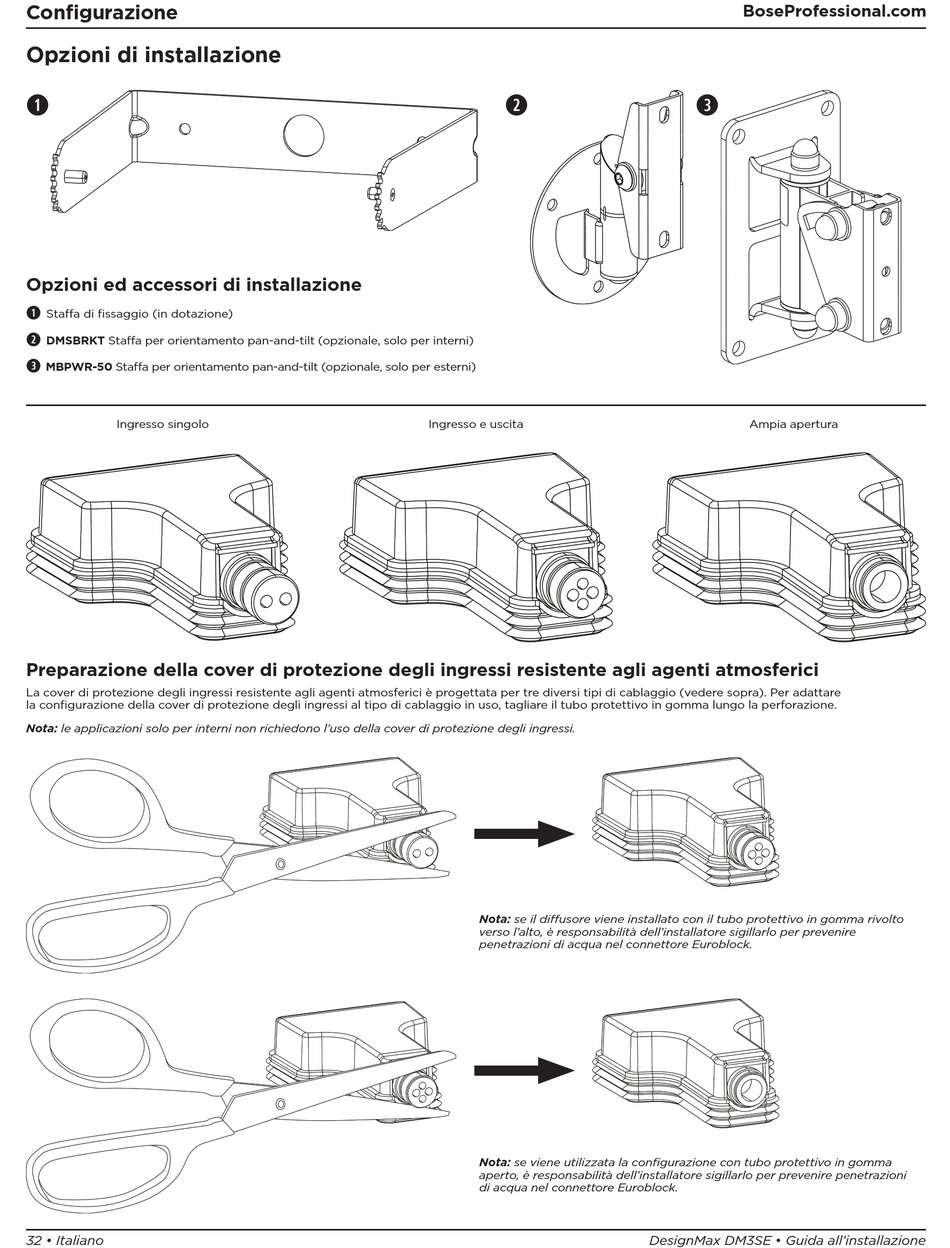 Configurazione BoseProfessional.com

Opzioni di installazione

1

2

3

Opzioni ed accessori di installazione

1 Staffa di fissaggio (in dotazione)

2 DMSBRKT Staffa per orientamento pan-and-tilt (opzionale, solo per interni)

3 MBPWR-50 Staffa per orientamento pan-and-tilt (opzionale, solo per esterni)

Ingresso singolo

Ingresso e uscita

Ampia apertura

Preparazione della cover di protezione degli ingressi resistente agli agenti atmosferici

La cover di protezione degli ingressi resistente agli agenti atmosferici è progettata per tre diversi tipi di cablaggio (vedere sopra). Per adattare la configurazione della cover di protezione degli ingressi al tipo di cablaggio in uso, tagliare il tubo protettivo in gomma lungo la perforazione.

Nota: le applicazioni solo per interni non richiedono l'uso della cover di protezione degli ingressi.

Nota: se il diffusore viene installato con il tubo protettivo in gomma rivolto verso l'alto, è responsabilità dell'installatore sigillarlo per prevenire penetrazioni di acqua nel connettore Euroblock.

Nota: se viene utilizzata la configurazione con tubo protettivo in gomma aperto, è responsabilità dell'installatore sigillarlo per prevenire penetrazioni di acqua nel connettore Euroblock.

32 • Italiano DesignMax DM3SE • Guida all'installazione